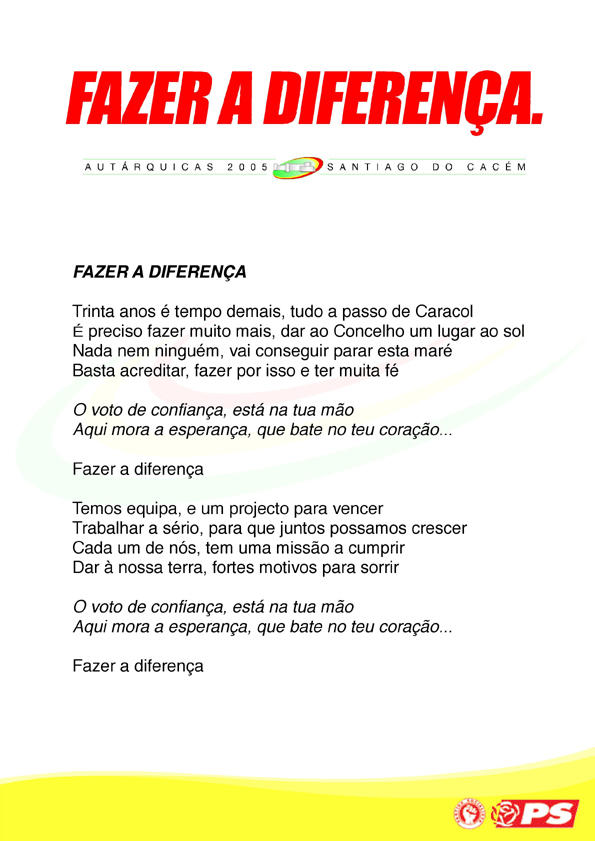 FAZER A DIFERENÇA.

AUTÁRQUICAS 2005 SANTIAGO DO CACÉM

FAZER A DIFERENÇA

Trinta anos é tempo demais, tudo a passo de Caracol
É preciso fazer muito mais, dar ao Concelho um lugar ao sol
Nada nem ninguém, vai conseguir parar esta maré
Basta acreditar, fazer por isso e ter muita fé

O voto de confiança, está na tua mão
Aqui mora a esperança, que bate no teu coração...

Fazer a diferença

Temos equipa, e um projecto para vencer
Trabalhar a sério, para que juntos possamos crescer
Cada um de nós, tem uma missão a cumprir
Dar à nossa terra, fortes motivos para sorrir

O voto de confiança, está na tua mão
Aqui mora a esperança, que bate no teu coração...

Fazer a diferença

PS